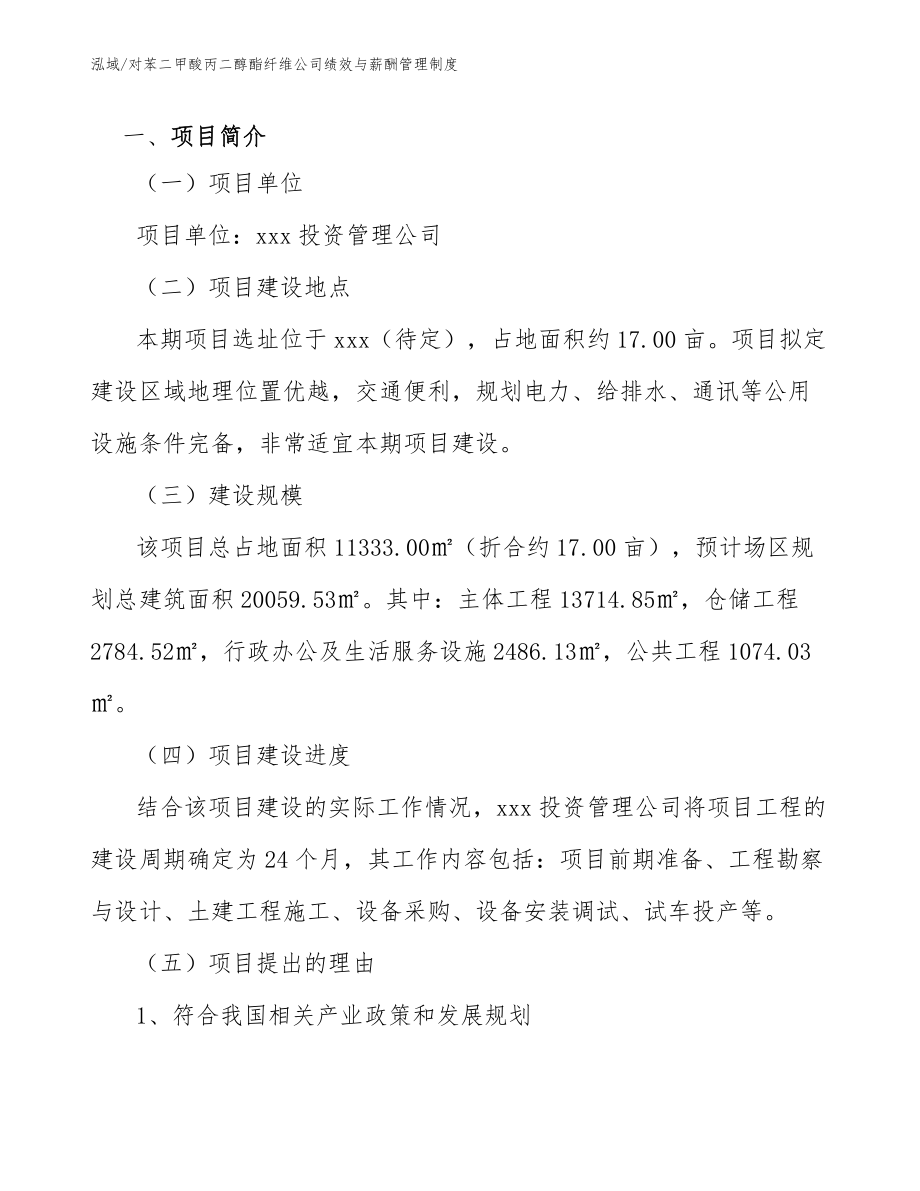 泓域/对苯二甲酸丙二醇酯纤维公司绩效与薪酬管理制度

一、项目简介

（一）项目单位

项目单位：xxx 投资管理公司

（二）项目建设地点

本期项目选址位于 xxx（待定），占地面积约 17.00 亩。项目拟定建设区域地理位置优越，交通便利，规划电力、给排水、通讯等公用设施条件完备，非常适宜本期项目建设。

（三）建设规模

该项目总占地面积 11333.00㎡（折合约 17.00 亩），预计场区规划总建筑面积 20059.53㎡。其中：主体工程 13714.85㎡，仓储工程 2784.52㎡，行政办公及生活服务设施 2486.13㎡，公共工程 1074.03㎡。

（四）项目建设进度

结合该项目建设的实际工作情况，xxx 投资管理公司将项目工程的建设周期确定为 24 个月，其工作内容包括：项目前期准备、工程勘察与设计、土建工程施工、设备采购、设备安装调试、试车投产等。

（五）项目提出的理由

1、符合我国相关产业政策和发展规划